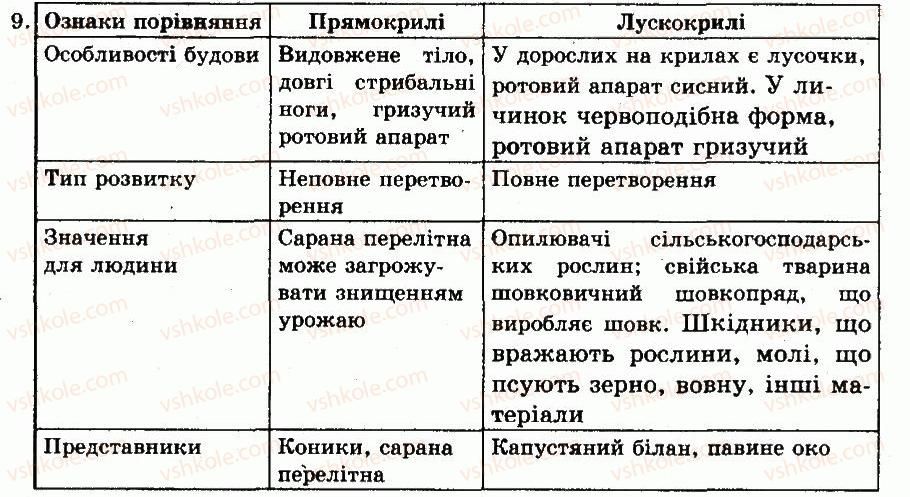 9.

| Ознаки порівняння | Прямокрилі | Лускокрилі |
|---|---|---|
| Особливості будови | Видовжене тіло, довгі стрибальні ноги, гризучий ротовий апарат | У дорослих на крилах є лусочки, ротовий апарат сисний. У личинок червоподібна форма, ротовий апарат гризучий |
| Тип розвитку | Неповне перетворення | Повне перетворення |
| Значення для людини | Сарана перелітна може загрожувати знищенням урожаю | Опилювачі сільськогосподарських рослин; свійська тварина шовковичний шовкопряд, що виробляє шовк. Шкідники, що вражають рослини, молі, що псують зерно, вовну, інші матеріали |
| Представники | Коники, сарана перелітна | Капустяний білан, павине око |

vshkole.com